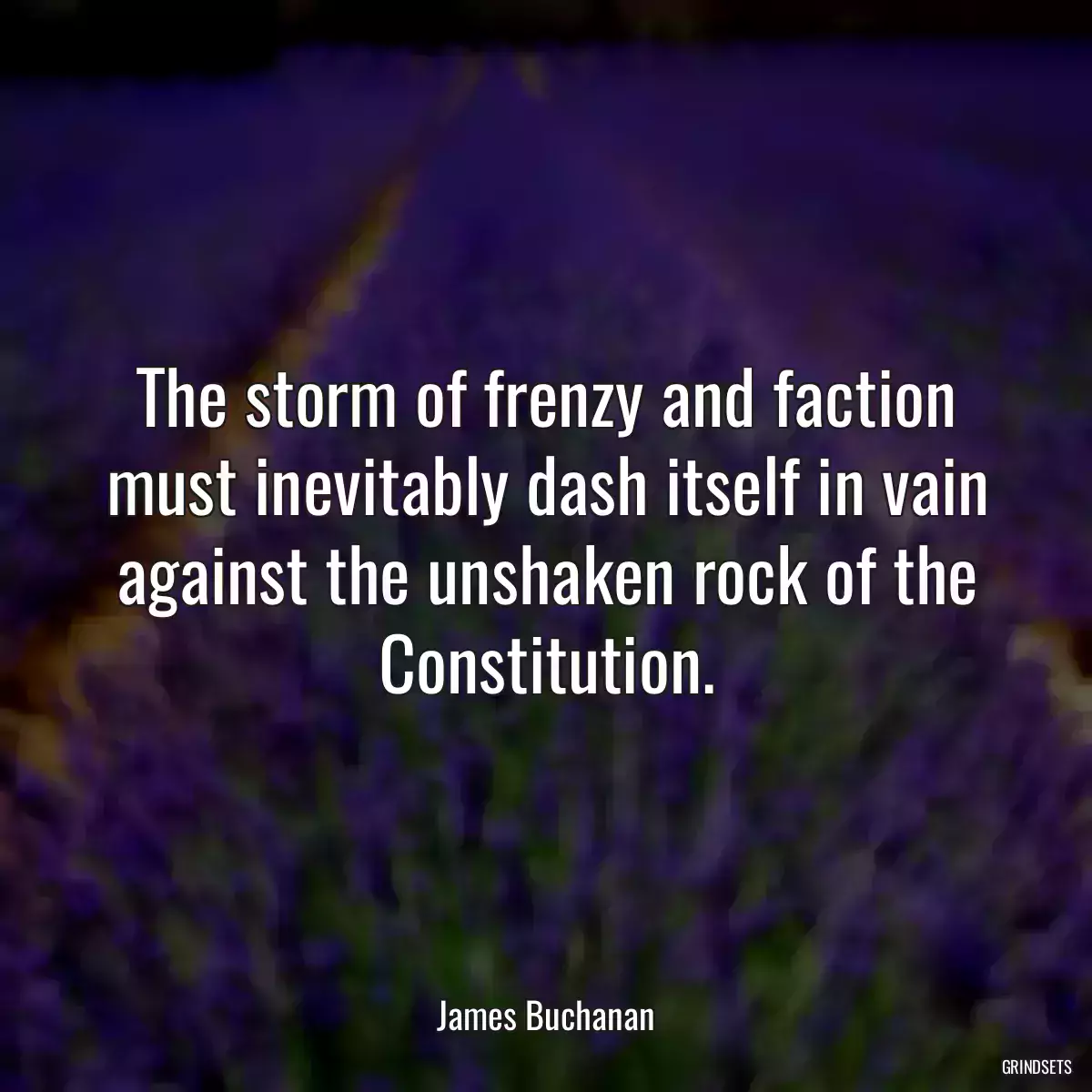 The storm of frenzy and faction must inevitably dash itself in vain against the unshaken rock of the Constitution.

James Buchanan

GRINDSETS